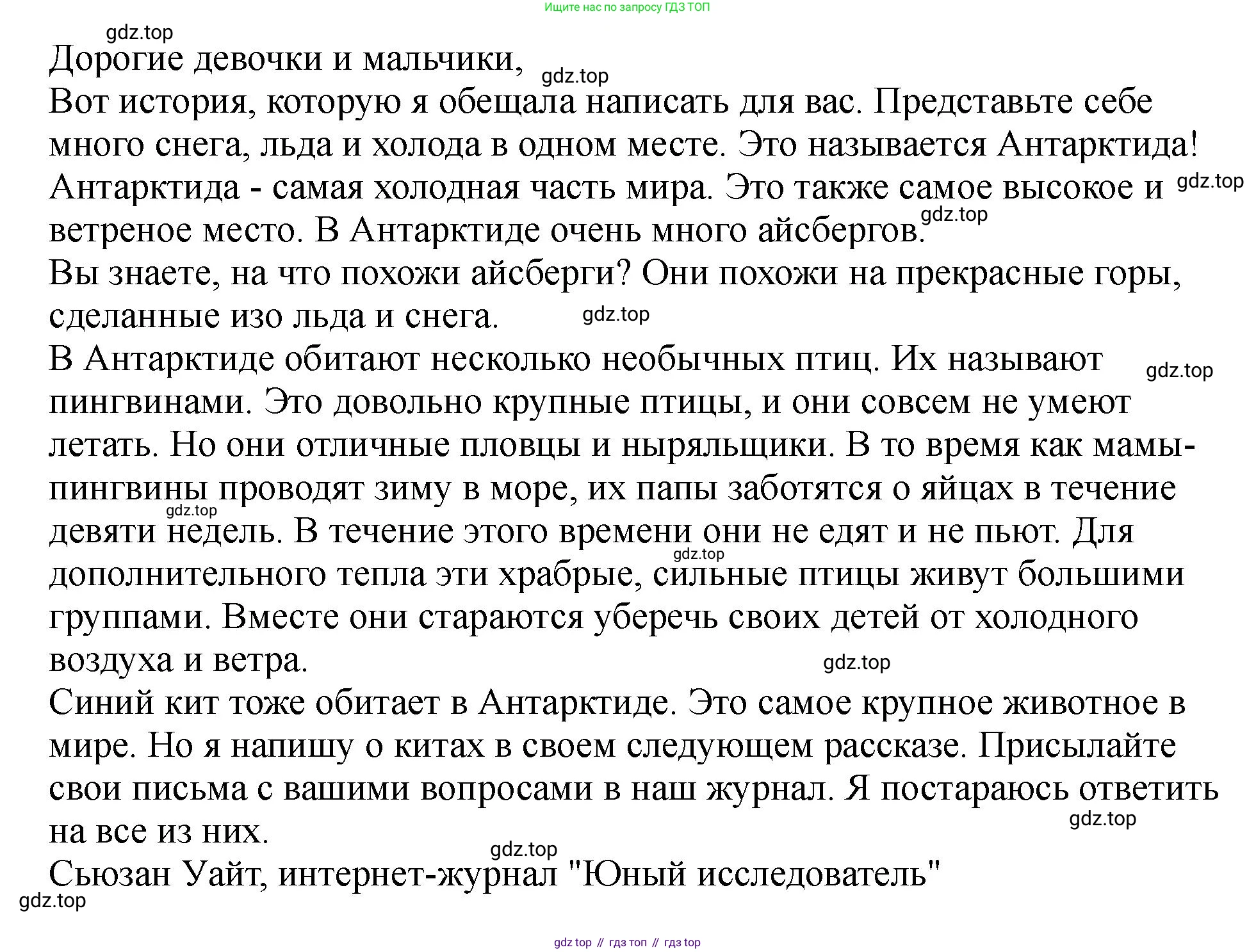 Ищите нас по запросу ГДЗ ТОП

gdz.top

Дорогие девочки и мальчики,

gdz.top

Вот история, которую я обещала написать для вас. Представьте себе много снега, льда и холода в одном месте. Это называется Антарктида! Антарктида - самая холодная часть мира. Это также самое высокое и ветреное место. В Антарктиде очень много айсбергов.

gdz.top

gdz.top

Вы знаете, на что похожи айсберги? Они похожи на прекрасные горы, сделанные изо льда и снега.

gdz.top

В Антарктиде обитают несколько необычных птиц. Их называют пингвинами. Это довольно крупные птицы, и они совсем не умеют летать. Но они отличные пловцы и ныряльщики. В то время как мамы-пингвины проводят зиму в море, их папы заботятся о яйцах в течение девяти недель. В течение этого времени они не едят и не пьют. Для дополнительного тепла эти храбрые, сильные птицы живут большими группами. Вместе они стараются уберечь своих детей от холодного воздуха и ветра.

gdz.top

gdz.top

gdz.top

gdz.top

Синий кит тоже обитает в Антарктиде. Это самое крупное животное в мире. Но я напишу о китах в своем следующем рассказе. Присылайте свои письма с вашими вопросами в наш журнал. Я постараюсь ответить на все из них.

gdz.top

gdz.top

Сьюзан Уайт, интернет-журнал "Юный исследователь"

gdz.top

gdz top // гдз топ // гдз top